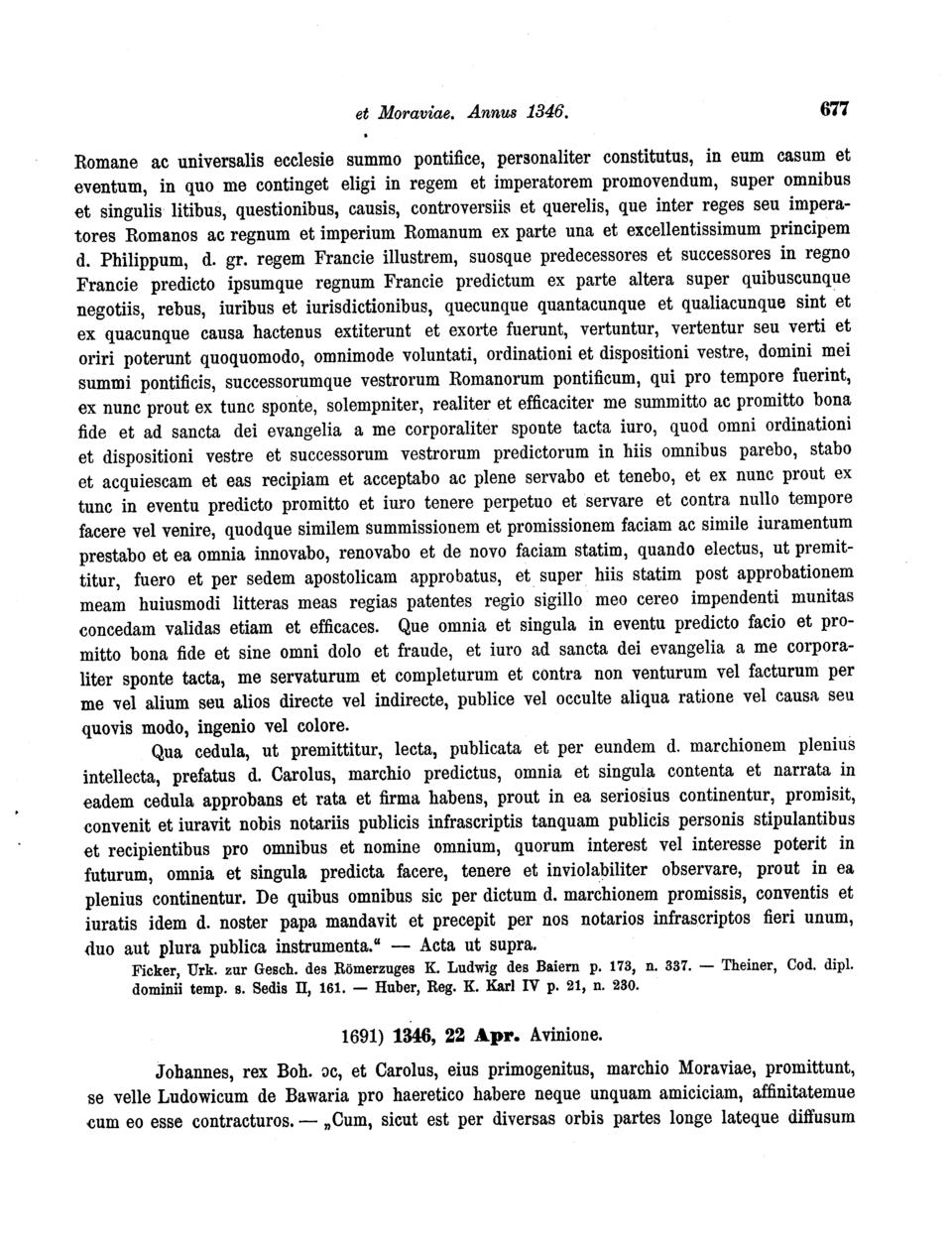 et Moraviae. Annus 1346. 677

Romane ac universalis ecclesie summo pontifice, personaliter constitutus, in eum casum et eventum, in quo me continget eligi in regem et imperatorem promovendum, super omnibus et singulis litibus, questionibus, causis, controversiis et querelis, que inter reges seu imperatores Romanos ac regnum et imperium Romanum ex parte una et excellentissimum principem d. Philippum, d. gr. regem Francie illustrem, suosque predecessores et successores in regno Francie predicto ipsumque regnum Francie predictum ex parte altera super quibuscunque negotiis, rebus, iuribus et iurisdictionibus, quecunque quantacunque et qualiacunque sint et ex quacunque causa hactenus extiterunt et exorte fuerunt, vertuntur, vertentur seu verti et oriri poterunt quoquomodo, omnimode voluntati, ordinationi et dispositioni vestre, domini mei summi pontificis, successorumque vestrorum Romanorum pontificum, qui pro tempore fuerint, ex nunc prout ex tunc sponte, solempniter, realiter et efficaciter me summitto ac promitto bona fide et ad sancta dei evangelia a me corporaliter sponte tacta iuro, quod omni ordinationi et dispositioni vestre et successorum vestrorum predictorum in hiis omnibus parebo, stabo et acquiescam et eas recipiam et acceptabo ac plene servabo et tenebo, et ex nunc prout ex tunc in eventu predicto promitto et iuro tenere perpetuo et servare et contra nullo tempore facere vel venire, quodque similem summissionem et promissionem faciam ac simile iuramentum prestabo et ea omnia innovabo, renovabo et de novo faciam statim, quando electus, ut premittitur, fuero et per sedem apostolicam approbatus, et super hiis statim post approbationem meam huiusmodi litteras meas regias patentes regio sigillo meo cereo impendenti munitas concedam validas etiam et efficaces. Que omnia et singula in eventu predicto facio et promitto bona fide et sine omni dolo et fraude, et iuro ad sancta dei evangelia a me corporaliter sponte tacta, me servaturum et completurum et contra non venturum vel facturum per me vel alium seu alios directe vel indirecte, publice vel occulte aliqua ratione vel causa seu quovis modo, ingenio vel colore.

Qua cedula, ut premittitur, lecta, publicata et per eundem d. marchionem plenius intellecta, prefatus d. Carolus, marchio predictus, omnia et singula contenta et narrata in eadem cedula approbans et rata et firma habens, prout in ea seriosius continentur, promisit, convenit et iuravit nobis notariis publicis infrascriptis tanquam publicis personis stipulantibus et recipientibus pro omnibus et nomine omnium, quorum interest vel interesse poterit in futurum, omnia et singula predicta facere, tenere et inviolabiliter observare, prout in ea plenius continentur. De quibus omnibus sic per dictum d. marchionem promissis, conventis et iuratis idem d. noster papa mandavit et precepit per nos notarios infrascriptos fieri unum, duo aut plura publica instrumenta.“ — Acta ut supra.

Ficker, Urk. zur Gesch. des Römerzuges K. Ludwig des Baiern p. 173, n. 337. — Theiner, Cod. dipl. dominii temp. s. Sedis II, 161. — Huber, Reg. K. Karl IV p. 21, n. 230.

1691) 1346, 22 Apr. Avinione.

Johannes, rex Boh. ɔc, et Carolus, eius primogenitus, marchio Moraviae, promittunt, se velle Ludowicum de Bawaria pro haeretico habere neque unquam amiciciam, affinitatemue cum eo esse contracturos. — „Cum, sicut est per diversas orbis partes longe lateque diffusum